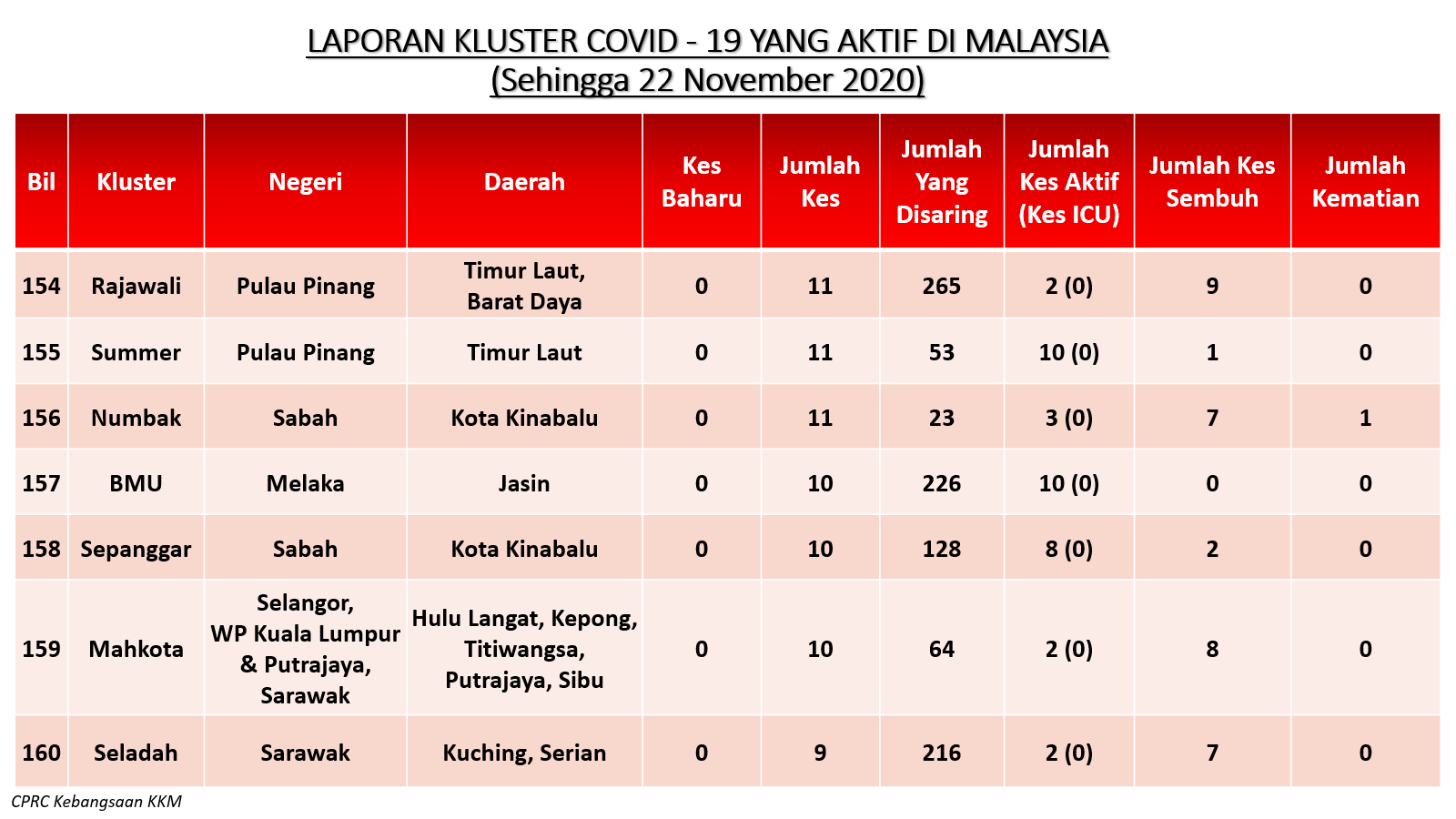 LAPORAN KLUSTER COVID - 19 YANG AKTIF DI MALAYSIA
(Sehingga 22 November 2020)

| Bil | Kluster | Negeri | Daerah | Kes Baharu | Jumlah Kes | Jumlah Yang Disaring | Jumlah Kes Aktif (Kes ICU) | Jumlah Kes Sembuh | Jumlah Kematian |
|---|---|---|---|---|---|---|---|---|---|
| 154 | Rajawali | Pulau Pinang | Timur Laut, Barat Daya | 0 | 11 | 265 | 2 (0) | 9 | 0 |
| 155 | Summer | Pulau Pinang | Timur Laut | 0 | 11 | 53 | 10 (0) | 1 | 0 |
| 156 | Numbak | Sabah | Kota Kinabalu | 0 | 11 | 23 | 3 (0) | 7 | 1 |
| 157 | BMU | Melaka | Jasin | 0 | 10 | 226 | 10 (0) | 0 | 0 |
| 158 | Sepanggar | Sabah | Kota Kinabalu | 0 | 10 | 128 | 8 (0) | 2 | 0 |
| 159 | Mahkota | Selangor, WP Kuala Lumpur & Putrajaya, Sarawak | Hulu Langat, Kepong, Titiwangsa, Putrajaya, Sibu | 0 | 10 | 64 | 2 (0) | 8 | 0 |
| 160 | Seladah | Sarawak | Kuching, Serian | 0 | 9 | 216 | 2 (0) | 7 | 0 |

CPRC Kebangsaan KKM